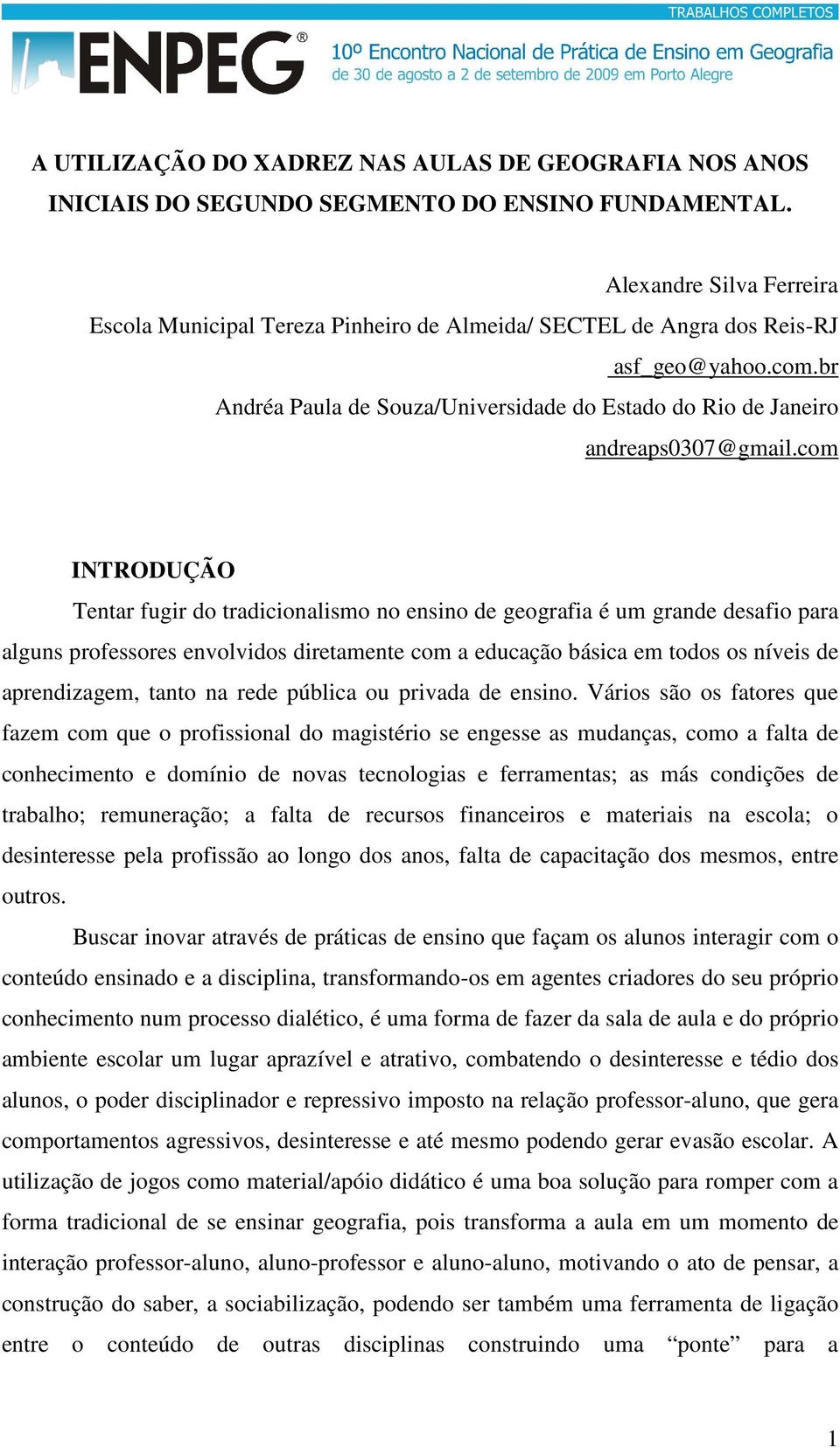 TRABALHOS COMPLETOS

ENPEG®

10º Encontro Nacional de Prática de Ensino em Geografia
de 30 de agosto a 2 de setembro de 2009 em Porto Alegre

A UTILIZAÇÃO DO XADREZ NAS AULAS DE GEOGRAFIA NOS ANOS INICIAIS DO SEGUNDO SEGMENTO DO ENSINO FUNDAMENTAL.

Alexandre Silva Ferreira
Escola Municipal Tereza Pinheiro de Almeida/ SECTEL de Angra dos Reis-RJ
asf_geo@yahoo.com.br
Andréa Paula de Souza/Universidade do Estado do Rio de Janeiro
andreaps0307@gmail.com

INTRODUÇÃO

Tentar fugir do tradicionalismo no ensino de geografia é um grande desafio para alguns professores envolvidos diretamente com a educação básica em todos os níveis de aprendizagem, tanto na rede pública ou privada de ensino. Vários são os fatores que fazem com que o profissional do magistério se engesse as mudanças, como a falta de conhecimento e domínio de novas tecnologias e ferramentas; as más condições de trabalho; remuneração; a falta de recursos financeiros e materiais na escola; o desinteresse pela profissão ao longo dos anos, falta de capacitação dos mesmos, entre outros.

Buscar inovar através de práticas de ensino que façam os alunos interagir com o conteúdo ensinado e a disciplina, transformando-os em agentes criadores do seu próprio conhecimento num processo dialético, é uma forma de fazer da sala de aula e do próprio ambiente escolar um lugar aprazível e atrativo, combatendo o desinteresse e tédio dos alunos, o poder disciplinador e repressivo imposto na relação professor-aluno, que gera comportamentos agressivos, desinteresse e até mesmo podendo gerar evasão escolar. A utilização de jogos como material/apóio didático é uma boa solução para romper com a forma tradicional de se ensinar geografia, pois transforma a aula em um momento de interação professor-aluno, aluno-professor e aluno-aluno, motivando o ato de pensar, a construção do saber, a sociabilização, podendo ser também uma ferramenta de ligação entre o conteúdo de outras disciplinas construindo uma “ponte” para a

1